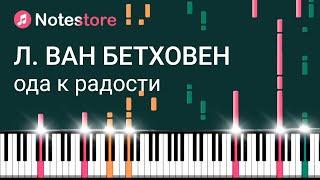 Notestore

Л. ВАН БЕТХОВЕН
ода к радости